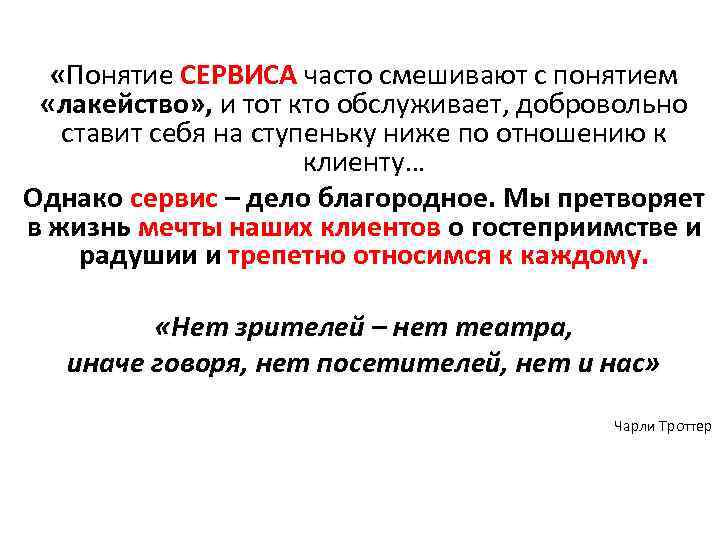 «Понятие СЕРВИСА часто смешивают с понятием «лакейство», и тот кто обслуживает, добровольно ставит себя на ступеньку ниже по отношению к клиенту…

Однако сервис – дело благородное. Мы претворяет в жизнь мечты наших клиентов о гостеприимстве и радушии и трепетно относимся к каждому.

«Нет зрителей – нет театра,
иначе говоря, нет посетителей, нет и нас»

Чарли Троттер